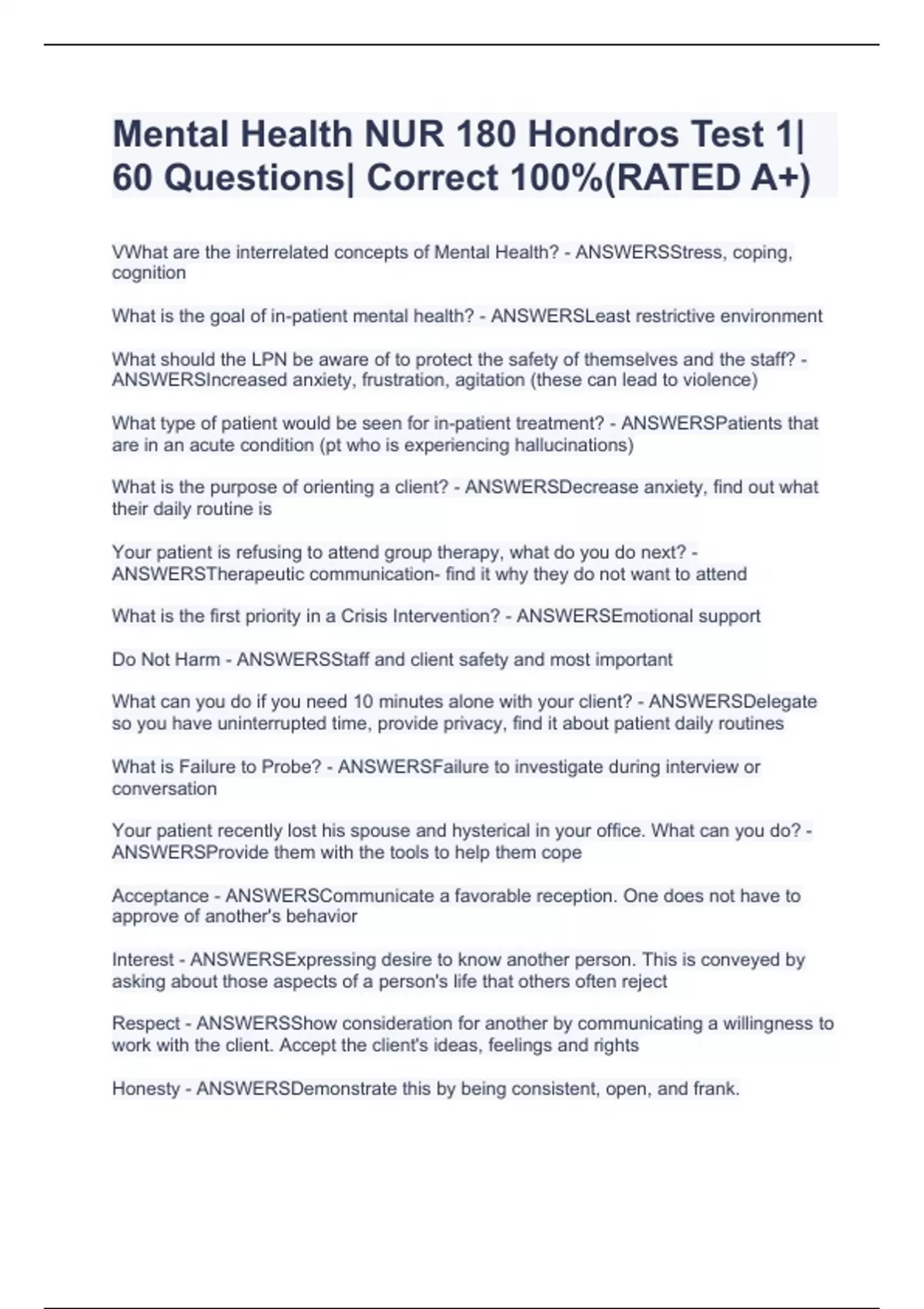 Mental Health NUR 180 Hondros Test 1| 60 Questions| Correct 100%(RATED A+)

VWhat are the interrelated concepts of Mental Health? - ANSWERSStress, coping, cognition

What is the goal of in-patient mental health? - ANSWERSLeast restrictive environment

What should the LPN be aware of to protect the safety of themselves and the staff? - ANSWERSIncreased anxiety, frustration, agitation (these can lead to violence)

What type of patient would be seen for in-patient treatment? - ANSWERSPatients that are in an acute condition (pt who is experiencing hallucinations)

What is the purpose of orienting a client? - ANSWERSDecrease anxiety, find out what their daily routine is

Your patient is refusing to attend group therapy, what do you do next? - ANSWERSTherapeutic communication- find it why they do not want to attend

What is the first priority in a Crisis Intervention? - ANSWERSEmotional support

Do Not Harm - ANSWERSStaff and client safety and most important

What can you do if you need 10 minutes alone with your client? - ANSWERSDelegate so you have uninterrupted time, provide privacy, find it about patient daily routines

What is Failure to Probe? - ANSWERSFailure to investigate during interview or conversation

Your patient recently lost his spouse and hysterical in your office. What can you do? - ANSWERSProvide them with the tools to help them cope

Acceptance - ANSWERSCommunicate a favorable reception. One does not have to approve of another's behavior

Interest - ANSWERSExpressing desire to know another person. This is conveyed by asking about those aspects of a person's life that others often reject

Respect - ANSWERSShow consideration for another by communicating a willingness to work with the client. Accept the client's ideas, feelings and rights

Honesty - ANSWERSDemonstrate this by being consistent, open, and frank.